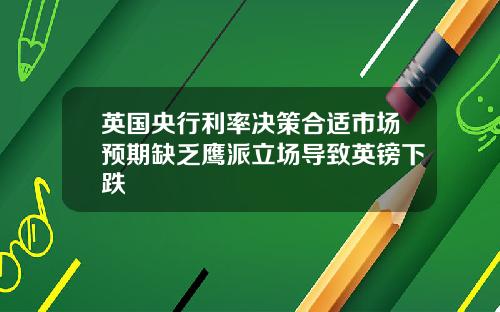 英国央行利率决策合适市场预期缺乏鹰派立场导致英镑下跌